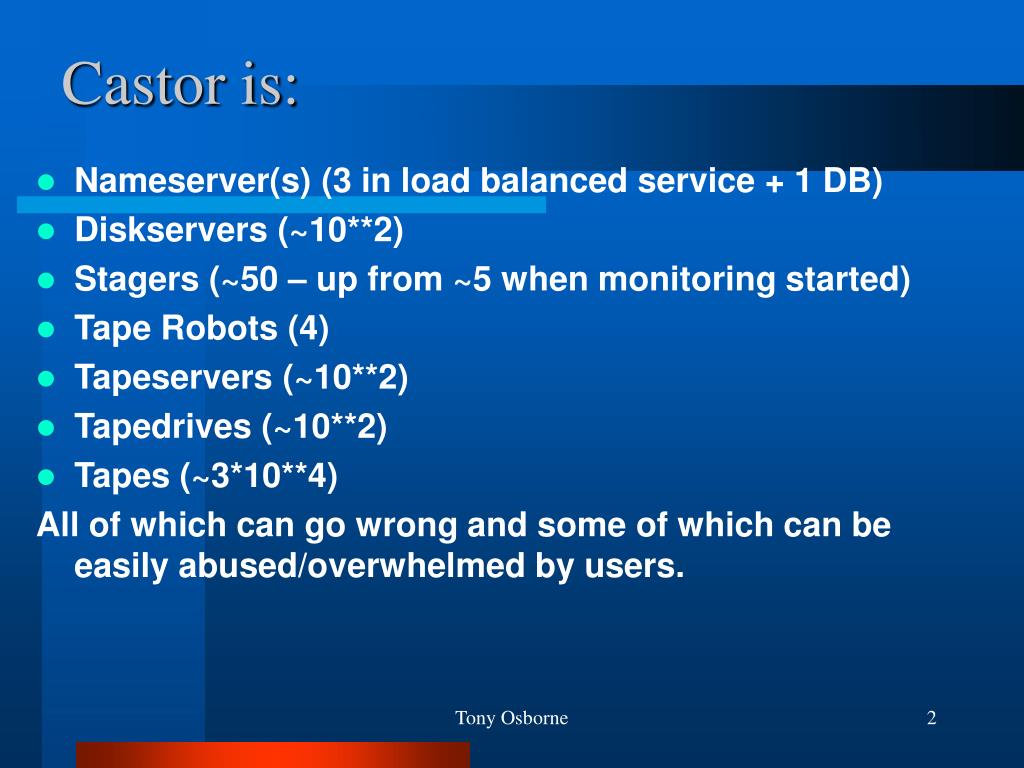 Castor is:

- Nameserver(s) (3 in load balanced service + 1 DB)
- Diskservers (~10**2)
- Stagers (~50 – up from ~5 when monitoring started)
- Tape Robots (4)
- Tapeservers (~10**2)
- Tapedrives (~10**2)
- Tapes (~3*10**4)

All of which can go wrong and some of which can be easily abused/overwhelmed by users.

Tony Osborne

2